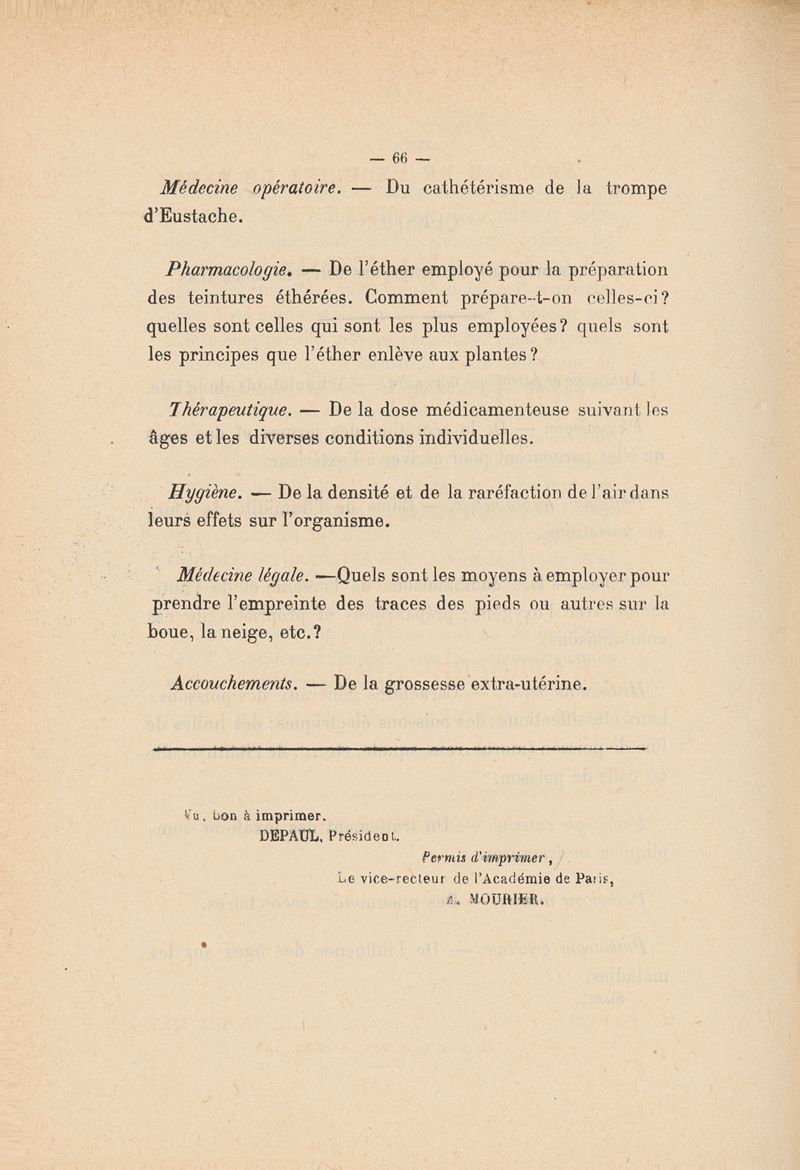 — 66 —

Médecine opératoire. — Du cathétérisme de la trompe d'Eustache.

Pharmacologie. — De l'éther employé pour la préparation des teintures éthérées. Comment prépare-t-on celles-ci? quelles sont celles qui sont les plus employées? quels sont les principes que l'éther enlève aux plantes?

Thérapeutique. — De la dose médicamenteuse suivant les âges et les diverses conditions individuelles.

Hygiène. — De la densité et de la raréfaction de l'air dans leurs effets sur l'organisme.

Médecine légale. —Quels sont les moyens à employer pour prendre l'empreinte des traces des pieds ou autres sur la boue, la neige, etc.?

Accouchements. — De la grossesse extra-utérine.

Vu, bon à imprimer.
DEPAUL, Président.

Permis d'imprimer,
Le vice-recteur de l'Académie de Paris,
A. MOURIER.